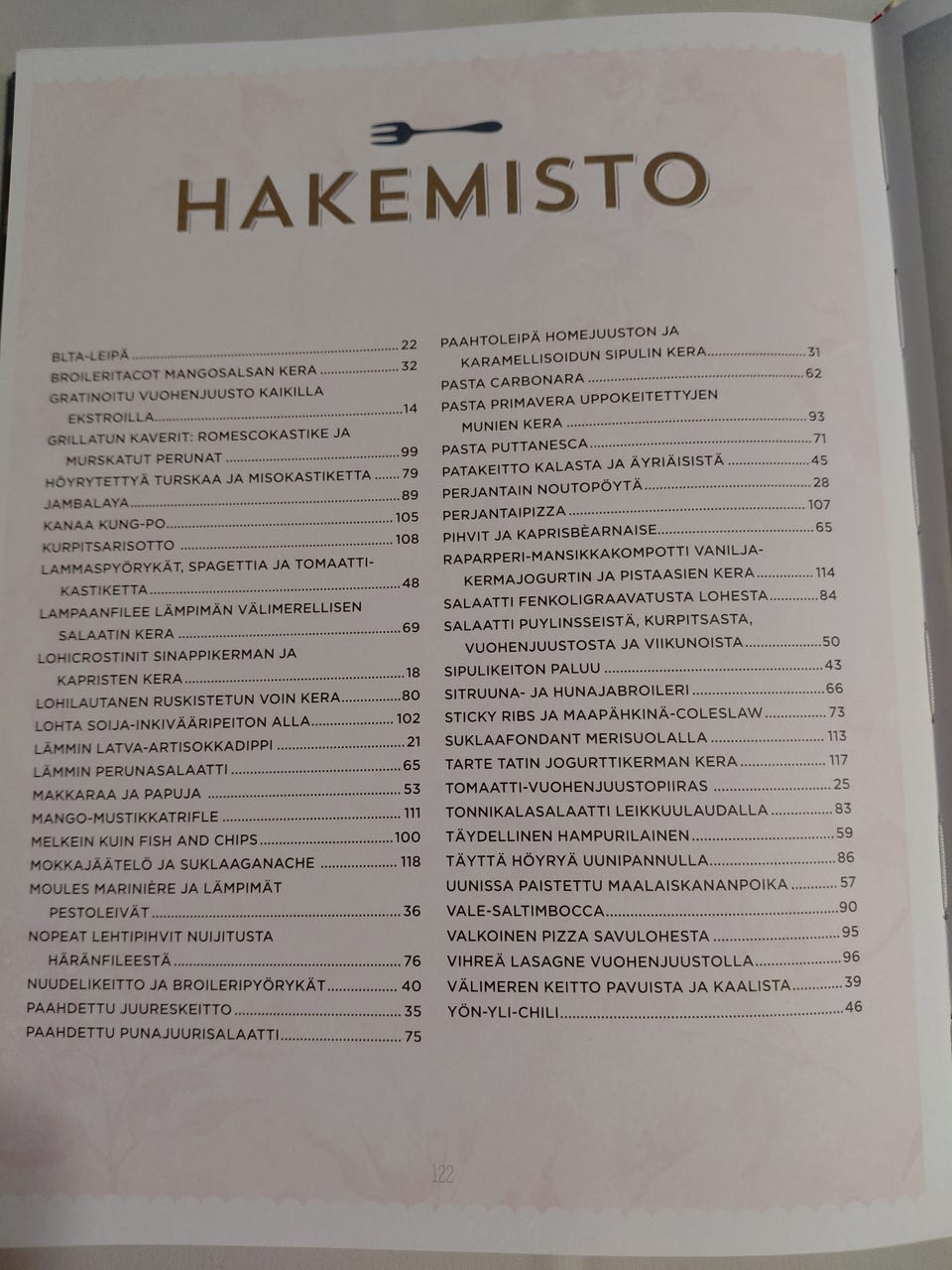 HAKEMISTO

BLTA-LEIPÄ 22
BROILERITACOT MANGOSALSAN KERA 32
GRATINOITU VUOHENJUUSTO KAIKILLA EKSTROILLA 14
GRILLATUN KAVERIT: ROMESCOKASTIKE JA MURSKATUT PERUNAT 99
HÖYRYTETTYÄ TURSKAA JA MISOKASTIKETTA 79
JAMBALAYA 89
KANAA KUNG-PO 105
KURPITSARISOTTO 108
LAMMASPYÖRYKÄT, SPAGETTIA JA TOMAATTIKASTIKETTA 48
LAMPAANFILEE LÄMPIMÄN VÄLIMERELLISEN SALAATIN KERA 69
LOHICROSTINIT SINAPPIKERMAN JA KAPRISTEN KERA 18
LOHILAUTANEN RUSKISTETUN VOIN KERA 80
LOHTA SOIJA-INKIVÄÄRIPEITON ALLA 102
LÄMMIN LATVA-ARTISOKKADIPPI 21
LÄMMIN PERUNASALAATTI 65
MAKKARAA JA PAPUJA 53
MANGO-MUSTIKKATRIFLE 111
MELKEIN KUIN FISH AND CHIPS 100
MOKKAJÄÄTELÖ JA SUKLAAGANACHE 118
MOULES MARINIÈRE JA LÄMPIMÄT PESTOLEIVÄT 36
NOPEAT LEHTIPIHVIT NUIJITUSTA HÄRÄNFILEESTÄ 76
NUUDELIKEITTO JA BROILERIPYÖRYKÄT 40
PAAHDETTU JUURESKEITTO 35
PAAHDETTU PUNAJUURISALAATTI 75

PAAHTOLEIPÄ HOMEJUUSTON JA KARAMELLISOIDUN SIPULIN KERA 31
PASTA CARBONARA 62
PASTA PRIMAVERA UPPOKEITETTYJEN MUNIEN KERA 93
PASTA PUTTANESCA 71
PATAKEITTO KALASTA JA ÄYRIÄISISTÄ 45
PERJANTAIN NOUTOPÖYTÄ 28
PERJANTAIPIZZA 107
PIHVIT JA KAPRISBÈARNAISE 65
RAPARPERI-MANSIKKAKOMPOTTI VANILJAKERMAJOGURTIN JA PISTAASIEN KERA 114
SALAATTI FENKOLIGRAAVATUSTA LOHESTA 84
SALAATTI PUYLINSSEISTÄ, KURPITSASTA, VUOHENJUUSTOSTA JA VIIKUNOISTA 50
SIPULIKEITON PALUU 43
SITRUUNA- JA HUNAJABROILERI 66
STICKY RIBS JA MAAPÄHKINÄ-COLESLAW 73
SUKLAAFONDANT MERISUOLALLA 113
TARTE TATIN JOGURTTIKERMAN KERA 117
TOMAATTI-VUOHENJUUSTOPIIRAS 25
TONNIKALASALAATTI LEIKKUULAUDALLA 83
TÄYDELLINEN HAMPURILAINEN 59
TÄYTTÄ HÖYRYÄ UUNIPANNULLA 86
UUNISSA PAISTETTU MAALAISKANANPOIKA 57
VALE-SALTIMBOCCA 90
VALKOINEN PIZZA SAVULOHESTA 95
VIHREÄ LASAGNE VUOHENJUUSTOLLA 96
VÄLIMEREN KEITTO PAVUISTA JA KAALISTA 39
YÖN-YLI-CHILI 46

122